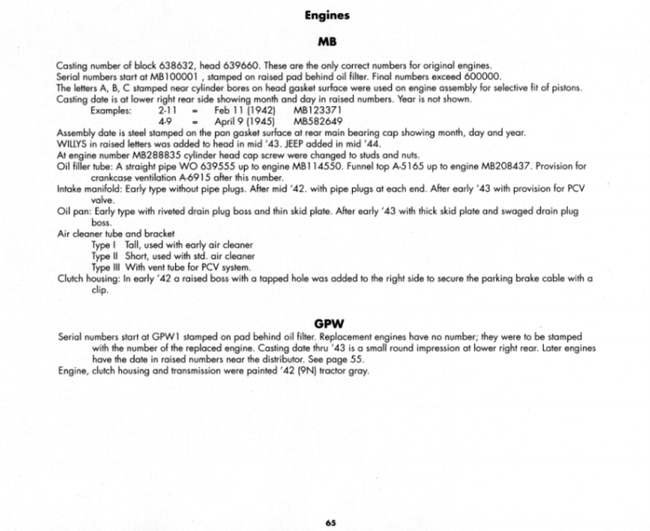 Engines

MB

Casting number of block 638632, head 639660. These are the only correct numbers for original engines.
Serial numbers start at MB100001 , stamped on raised pad behind oil filter. Final numbers exceed 600000.
The letters A, B, C stamped near cylinder bores on head gasket surface were used on engine assembly for selective fit of pistons.
Casting date is at lower right rear side showing month and day in raised numbers. Year is not shown.
Examples: 2-11 = Feb 11 (1942) MB123371
4-9 = April 9 (1945) MB582649
Assembly date is steel stamped on the pan gasket surface at rear main bearing cap showing month, day and year.
WILLYS in raised letters was added to head in mid '43. JEEP added in mid '44.
At engine number MB288835 cylinder head cap screw were changed to studs and nuts.
Oil filler tube: A straight pipe WO 639555 up to engine MB114550. Funnel top A-5165 up to engine MB208437. Provision for crankcase ventilation A-6915 after this number.
Intake manifold: Early type without pipe plugs. After mid '42. with pipe plugs at each end. After early '43 with provision for PCV valve.
Oil pan: Early type with riveted drain plug boss and thin skid plate. After early '43 with thick skid plate and swaged drain plug boss.
Air cleaner tube and bracket
Type I Tall, used with early air cleaner
Type II Short, used with std. air cleaner
Type III With vent tube for PCV system.
Clutch housing: In early '42 a raised boss with a tapped hole was added to the right side to secure the parking brake cable with a clip.

GPW

Serial numbers start at GPW1 stamped on pad behind oil filter. Replacement engines have no number; they were to be stamped with the number of the replaced engine. Casting date thru '43 is a small round impression at lower right rear. Later engines have the date in raised numbers near the distributor. See page 55.
Engine, clutch housing and transmission were painted '42 (9N) tractor gray.

65